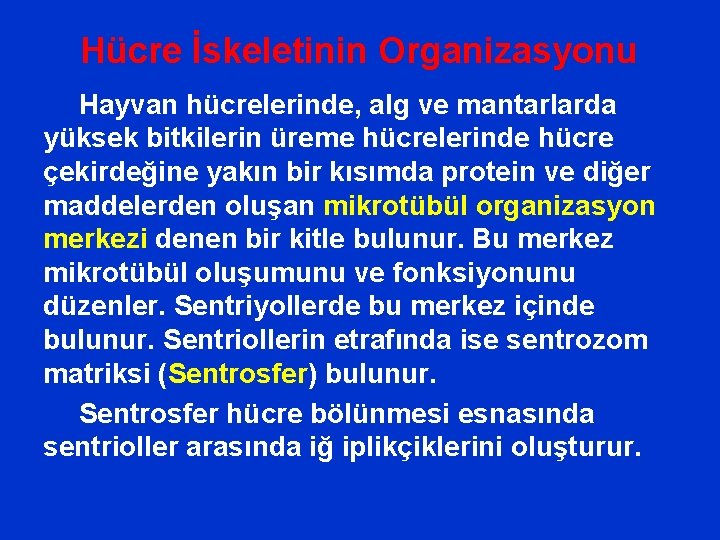 Hücre İskeletinin Organizasyonu

Hayvan hücrelerinde, alg ve mantarlarda yüksek bitkilerin üreme hücrelerinde hücre çekirdeğine yakın bir kısımda protein ve diğer maddelerden oluşan mikrotübül organizasyon merkezi denen bir kitle bulunur. Bu merkez mikrotübül oluşumunu ve fonksiyonunu düzenler. Sentriyollerde bu merkez içinde bulunur. Sentriollerin etrafında ise sentrozom matriksi (Sentrosfer) bulunur.

Sentrosfer hücre bölünmesi esnasında sentrioller arasında iğ iplikçiklerini oluşturur.